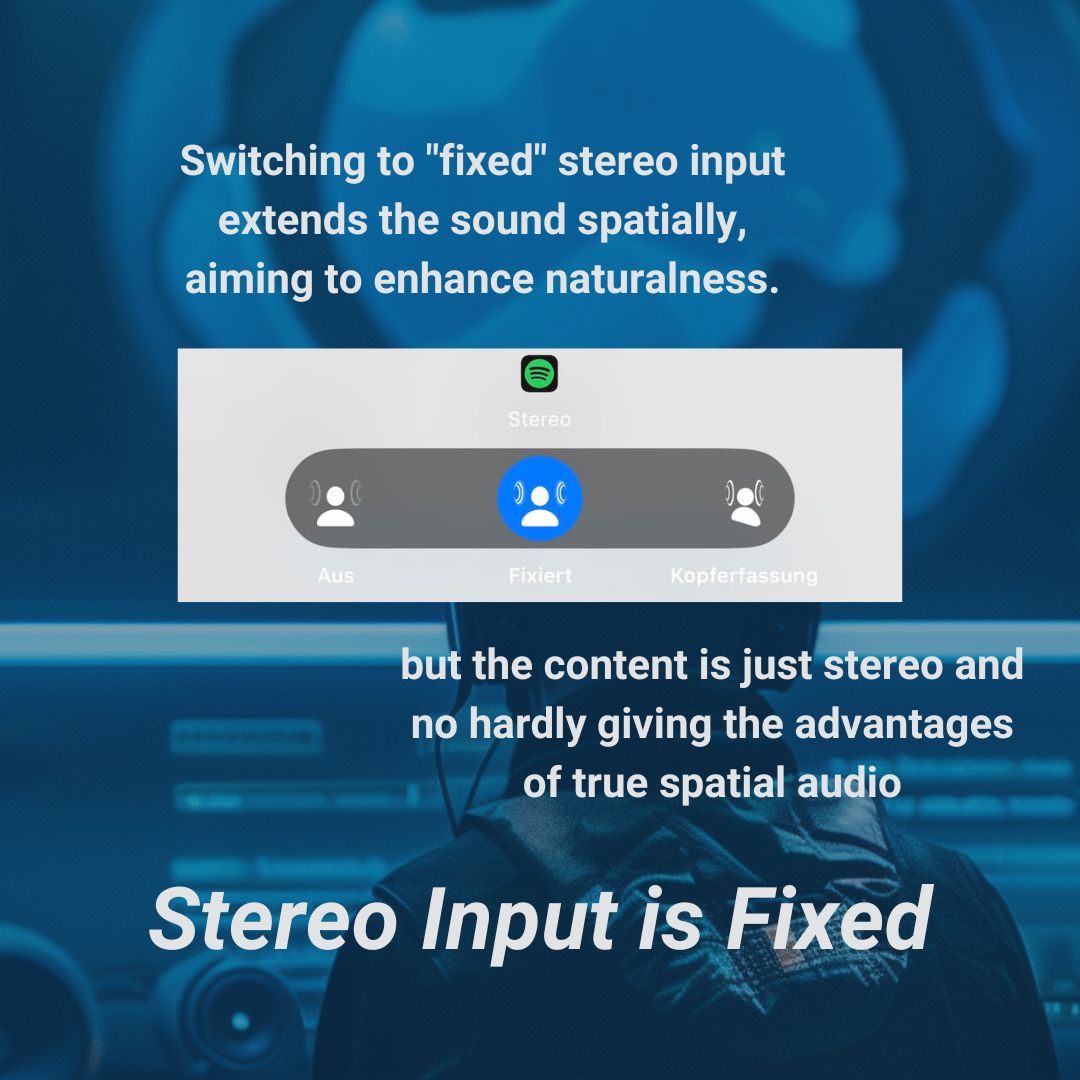 Switching to "fixed" stereo input extends the sound spatially, aiming to enhance naturalness.

Stereo

Aus

Fixiert

Kopferfassung

but the content is just stereo and no hardly giving the advantages of true spatial audio

Stereo Input is Fixed